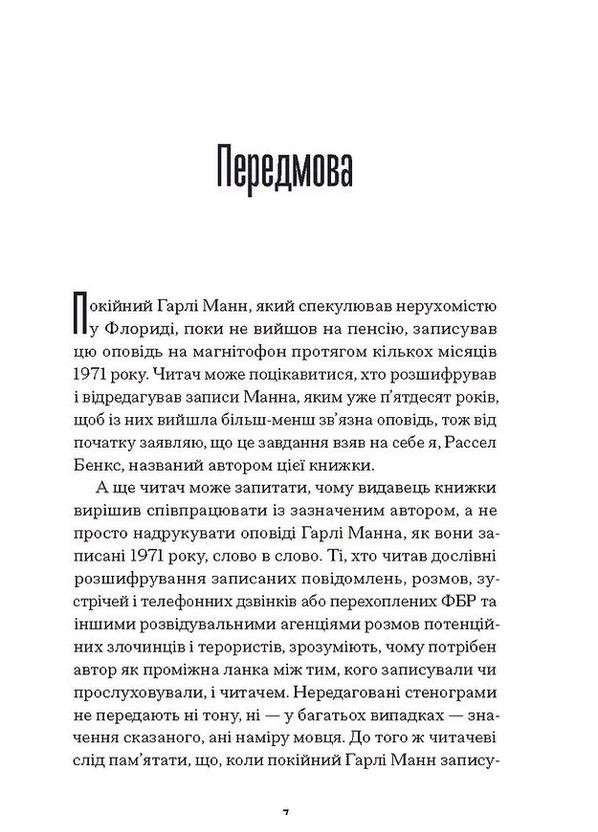 Передмова

Покійний Гарлі Манн, який спекулював нерухомістю у Флориді, поки не вийшов на пенсію, записував цю оповідь на магнітофон протягом кількох місяців 1971 року. Читач може поцікавитися, хто розшифрував і відредагував записи Манна, яким уже п'ятдесят років, щоб із них вийшла більш-менш зв'язна оповідь, тож від початку заявляю, що це завдання взяв на себе я, Рассел Бенкс, названий автором цієї книжки.

А ще читач може запитати, чому видавець книжки вирішив співпрацювати із зазначеним автором, а не просто надрукувати оповіді Гарлі Манна, як вони записані 1971 року, слово в слово. Ті, хто читав дослівні розшифрування записаних повідомлень, розмов, зустрічей і телефонних дзвінків або перехоплених ФБР та іншими розвідувальними агенціями розмов потенційних злочинців і терористів, зрозуміють, чому потрібен автор як проміжна ланка між тим, кого записували чи прослуховували, і читачем. Нередаговані стенограми не передають ні тону, ні — у багатьох випадках — значення сказаного, ані наміру мовця. До того ж читачеві слід пам'ятати, що, коли покійний Гарлі Манн запису-

7